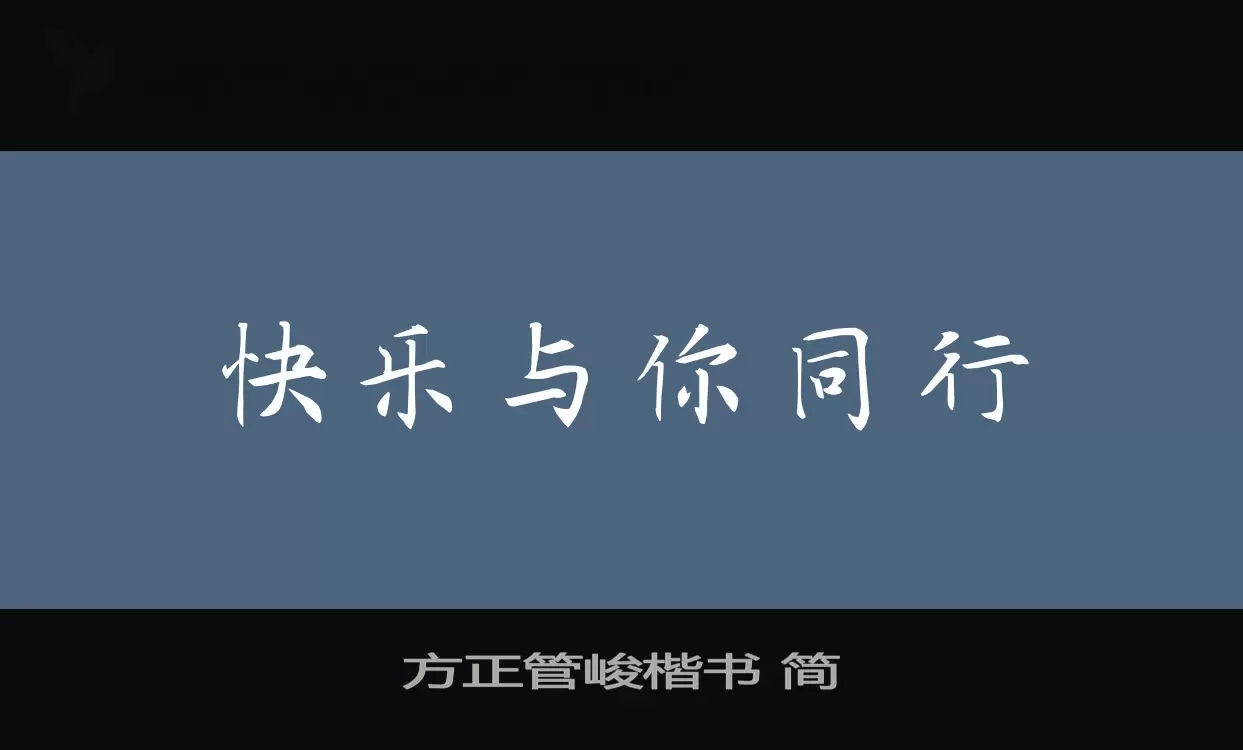 快乐与你同行

方正管峻楷书 简